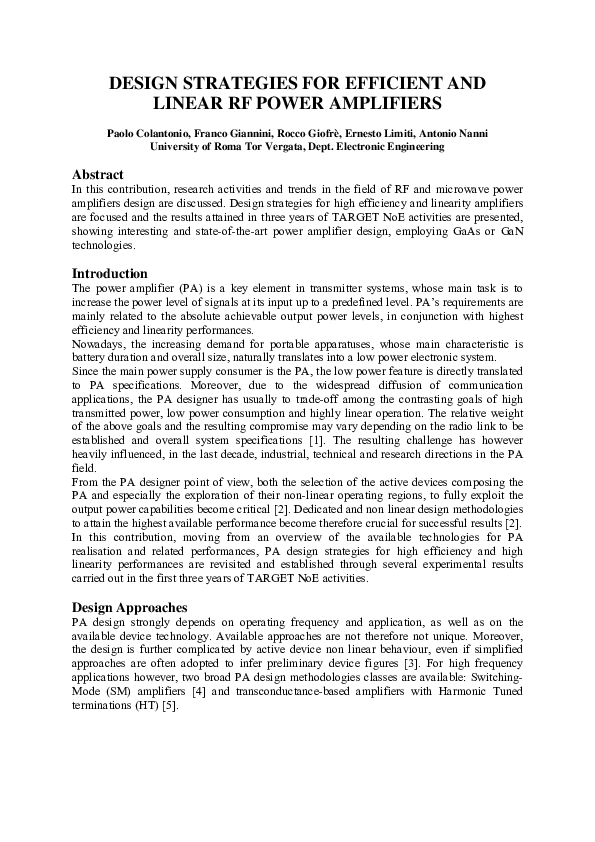 DESIGN STRATEGIES FOR EFFICIENT AND LINEAR RF POWER AMPLIFIERS

Paolo Colantonio, Franco Giannini, Rocco Giofrè, Ernesto Limiti, Antonio Nanni
University of Roma Tor Vergata, Dept. Electronic Engineering

Abstract
In this contribution, research activities and trends in the field of RF and microwave power amplifiers design are discussed. Design strategies for high efficiency and linearity amplifiers are focused and the results attained in three years of TARGET NoE activities are presented, showing interesting and state-of-the-art power amplifier design, employing GaAs or GaN technologies.

Introduction
The power amplifier (PA) is a key element in transmitter systems, whose main task is to increase the power level of signals at its input up to a predefined level. PA's requirements are mainly related to the absolute achievable output power levels, in conjunction with highest efficiency and linearity performances.
Nowadays, the increasing demand for portable apparatuses, whose main characteristic is battery duration and overall size, naturally translates into a low power electronic system.
Since the main power supply consumer is the PA, the low power feature is directly translated to PA specifications. Moreover, due to the widespread diffusion of communication applications, the PA designer has usually to trade-off among the contrasting goals of high transmitted power, low power consumption and highly linear operation. The relative weight of the above goals and the resulting compromise may vary depending on the radio link to be established and overall system specifications [1]. The resulting challenge has however heavily influenced, in the last decade, industrial, technical and research directions in the PA field.
From the PA designer point of view, both the selection of the active devices composing the PA and especially the exploration of their non-linear operating regions, to fully exploit the output power capabilities become critical [2]. Dedicated and non linear design methodologies to attain the highest available performance become therefore crucial for successful results [2].
In this contribution, moving from an overview of the available technologies for PA realisation and related performances, PA design strategies for high efficiency and high linearity performances are revisited and established through several experimental results carried out in the first three years of TARGET NoE activities.

Design Approaches
PA design strongly depends on operating frequency and application, as well as on the available device technology. Available approaches are not therefore not unique. Moreover, the design is further complicated by active device non linear behaviour, even if simplified approaches are often adopted to infer preliminary device figures [3]. For high frequency applications however, two broad PA design methodologies classes are available: Switching-Mode (SM) amplifiers [4] and transconductance-based amplifiers with Harmonic Tuned terminations (HT) [5].